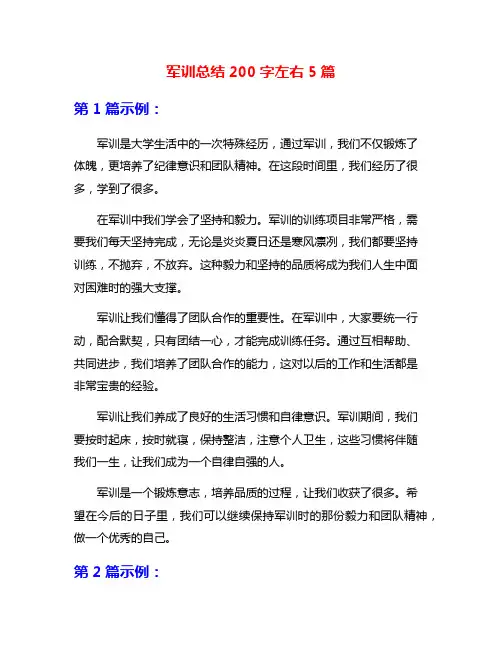 军训总结 200 字左右 5 篇

第 1 篇示例：

军训是大学生活中的一次特殊经历，通过军训，我们不仅锻炼了体魄，更培养了纪律意识和团队精神。在这段时间里，我们经历了很多，学到了很多。

在军训中我们学会了坚持和毅力。军训的训练项目非常严格，需要我们每天坚持完成，无论是炎炎夏日还是寒风凛冽，我们都要坚持训练，不抛弃，不放弃。这种毅力和坚持的品质将成为我们人生中面对困难时的强大支撑。

军训让我们懂得了团队合作的重要性。在军训中，大家要统一行动，配合默契，只有团结一心，才能完成训练任务。通过互相帮助、共同进步，我们培养了团队合作的能力，这对以后的工作和生活都是非常宝贵的经验。

军训让我们养成了良好的生活习惯和自律意识。军训期间，我们要按时起床，按时就寝，保持整洁，注意个人卫生，这些习惯将伴随我们一生，让我们成为一个自律自强的人。

军训是一个锻炼意志，培养品质的过程，让我们收获了很多。希望在今后的日子里，我们可以继续保持军训时的那份毅力和团队精神，做一个优秀的自己。

第 2 篇示例：